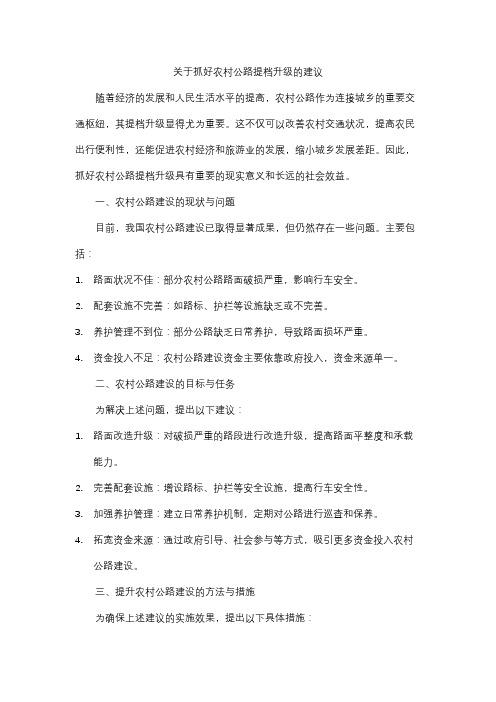 关于抓好农村公路提档升级的建议

随着经济的发展和人民生活水平的提高，农村公路作为连接城乡的重要交通枢纽，其提档升级显得尤为重要。这不仅可以改善农村交通状况，提高农民出行便利性，还能促进农村经济和旅游业的发展，缩小城乡发展差距。因此，抓好农村公路提档升级具有重要的现实意义和长远的社会效益。

一、农村公路建设的现状与问题

目前，我国农村公路建设已取得显著成果，但仍然存在一些问题。主要包括：

1. 路面状况不佳：部分农村公路路面破损严重，影响行车安全。

2. 配套设施不完善：如路标、护栏等设施缺乏或不完善。

3. 养护管理不到位：部分公路缺乏日常养护，导致路面损坏严重。

4. 资金投入不足：农村公路建设资金主要依靠政府投入，资金来源单一。

二、农村公路建设的目标与任务

为解决上述问题，提出以下建议：

1. 路面改造升级：对破损严重的路段进行改造升级，提高路面平整度和承载能力。

2. 完善配套设施：增设路标、护栏等安全设施，提高行车安全性。

3. 加强养护管理：建立日常养护机制，定期对公路进行巡查和保养。

4. 拓宽资金来源：通过政府引导、社会参与等方式，吸引更多资金投入农村公路建设。

三、提升农村公路建设的方法与措施

为确保上述建议的实施效果，提出以下具体措施：